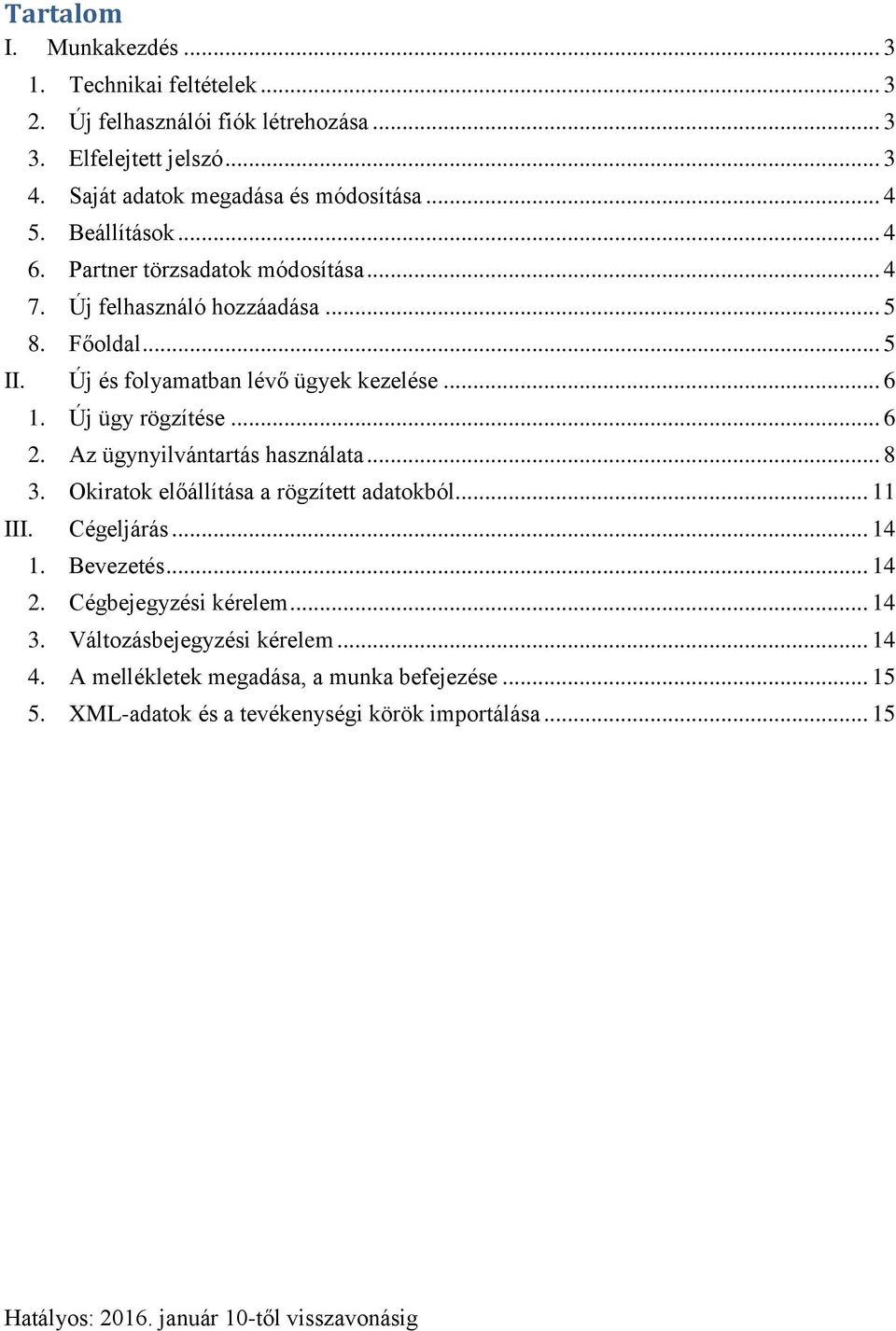 Tartalom

I. Munkakezdés ... 3

1. Technikai feltételek ... 3

2. Új felhasználói fiók létrehozása ... 3

3. Elfelejtett jelszó ... 3

4. Saját adatok megadása és módosítása ... 4

5. Beállítások ... 4

6. Partner törzsadatok módosítása ... 4

7. Új felhasználó hozzáadása ... 5

8. Főoldal ... 5

II. Új és folyamatban lévő ügyek kezelése ... 6

1. Új ügy rögzítése ... 6

2. Az ügynyilvántartás használata ... 8

3. Okiratok előállítása a rögzített adatokból ... 11

III. Cégeljárás ... 14

1. Bevezetés ... 14

2. Cégbejegyzési kérelem ... 14

3. Változásbejegyzési kérelem ... 14

4. A mellékletek megadása, a munka befejezése ... 15

5. XML-adatok és a tevékenységi körök importálása ... 15

Hatályos: 2016. január 10-től visszavonásig